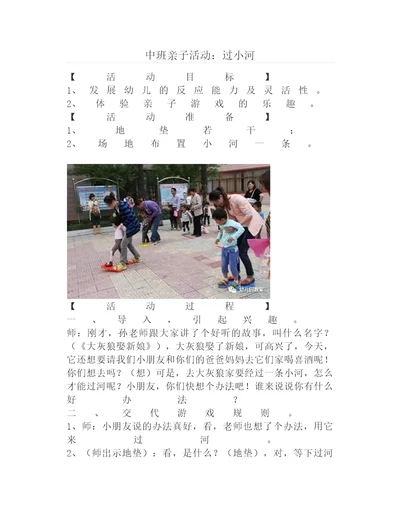 中班亲子活动：过小河

【活动目标】
1、发展幼儿的反应能力及灵活性。
2、体验亲子游戏的乐趣。
【活动准备】
1、地垫若干；
2、场地布置小河一条。

【活动过程】
一、导入，引起兴趣。
师：刚才，孙老师跟大家讲了个好听的故事，叫什么名字？（《大灰狼娶新娘》），大灰狼娶了新娘，可高兴了，今天，它还想要请我们小朋友和你们的爸爸妈妈去它们家喝喜酒呢！你们想去吗？（想）可是，去大灰狼家要经过一条小河，怎么才能过河呢？小朋友，你们快想个办法吧！谁来说说你有什么好办法？
二、交代游戏规则。
1、师：小朋友说的办法真好，看，老师也想了个办法，用它来过河。
2、（师出示地垫）：看，是什么？（地垫），对，等下过河